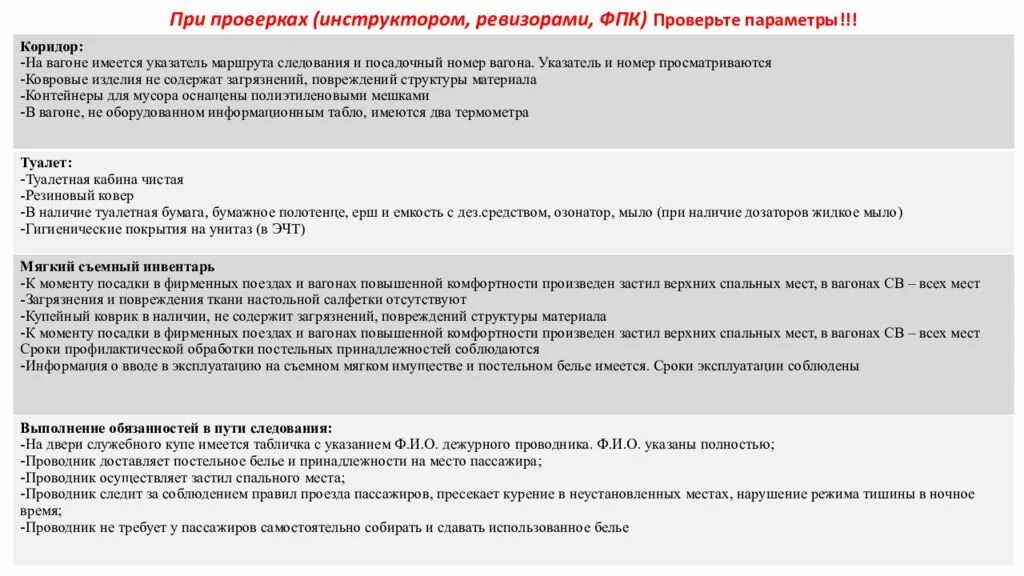 При проверках (инструктором, ревизорами, ФПК) Проверьте параметры!!!

Коридор:
-На вагоне имеется указатель маршрута следования и посадочный номер вагона. Указатель и номер просматриваются
-Ковровые изделия не содержат загрязнений, повреждений структуры материала
-Контейнеры для мусора оснащены полиэтиленовыми мешками
-В вагоне, не оборудованном информационным табло, имеются два термометра

Туалет:
-Туалетная кабина чистая
-Резиновый ковер
-В наличие туалетная бумага, бумажное полотенце, ерш и емкость с дез.средством, озонатор, мыло (при наличие дозаторов жидкое мыло)
-Гигиенические покрытия на унитаз (в ЭЧТ)

Мягкий съемный инвентарь
-К моменту посадки в фирменных поездах и вагонах повышенной комфортности произведен застил верхних спальных мест, в вагонах СВ – всех мест
-Загрязнения и повреждения ткани настольной салфетки отсутствуют
-Купейный коврик в наличии, не содержит загрязнений, повреждений структуры материала
-К моменту посадки в фирменных поездах и вагонах повышенной комфортности произведен застил верхних спальных мест, в вагонах СВ – всех мест Сроки профилактической обработки постельных принадлежностей соблюдаются
-Информация о вводе в эксплуатацию на съемном мягком имуществе и постельном белье имеется. Сроки эксплуатации соблюдены

Выполнение обязанностей в пути следования:
-На двери служебного купе имеется табличка с указанием Ф.И.О. дежурного проводника. Ф.И.О. указаны полностью;
-Проводник доставляет постельное белье и принадлежности на место пассажира;
-Проводник осуществляет застил спального места;
-Проводник следит за соблюдением правил проезда пассажиров, пресекает курение в неустановленных местах, нарушение режима тишины в ночное время;
-Проводник не требует у пассажиров самостоятельно собирать и сдавать использованное белье